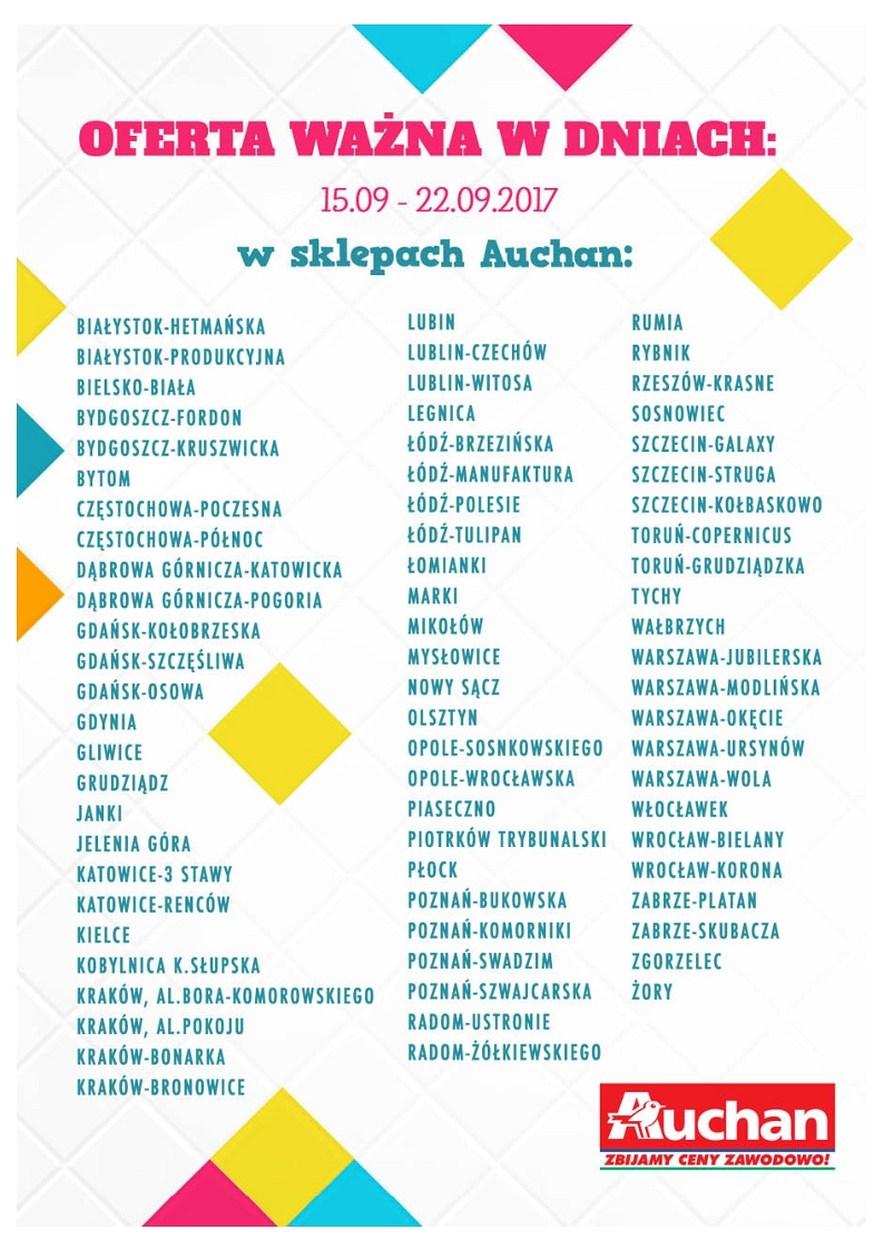 OFERTA WAŻNA W DNIACH:

15.09 - 22.09.2017

w sklepach Auchan:

BIAŁYSTOK-HETMAŃSKA
BIAŁYSTOK-PRODUKCYJNA
BIELSKO-BIAŁA
BYDGOSZCZ-FORDON
BYDGOSZCZ-KRUSZWICKA
BYTOM
CZĘSTOCHOWA-POCZESNA
CZĘSTOCHOWA-PÓŁNOC
DĄBROWA GÓRNICZA-KATOWICKA
DĄBROWA GÓRNICZA-POGORIA
GDAŃSK-KOŁOBRZESKA
GDAŃSK-SZCZĘŚLIWA
GDAŃSK-OSOWA
GDYNIA
GLIWICE
GRUDZIĄDZ
JANKI
JELENIA GÓRA
KATOWICE-3 STAWY
KATOWICE-RENCÓW
KIELCE
KOBYLNICA K.SŁUPSKA
KRAKÓW, AL.BORA-KOMOROWSKIEGO
KRAKÓW, AL.POKOJU
KRAKÓW-BONARKA
KRAKÓW-BRONOWICE

LUBIN
LUBLIN-CZECHÓW
LUBLIN-WITOSA
LEGNICA
ŁÓDŹ-BRZEZIŃSKA
ŁÓDŹ-MANUFAKTURA
ŁÓDŹ-POLESIE
ŁÓDŹ-TULIPAN
ŁOMIANKI
MARKI
MIKOŁÓW
MYSŁOWICE
NOWY SĄCZ
OLSZTYN
OPOLE-SOSNKOWSKIEGO
OPOLE-WROCŁAWSKA
PIASECZNO
PIOTRKÓW TRYBUNALSKI
PŁOCK
POZNAŃ-BUKOWSKA
POZNAŃ-KOMORNIKI
POZNAŃ-SWADZIM
POZNAŃ-SZWAJCARSKA
RADOM-USTRONIE
RADOM-ŻÓŁKIEWSKIEGO

RUMIA
RYBNIK
RZESZÓW-KRASNE
SOSNOWIEC
SZCZECIN-GALAXY
SZCZECIN-STRUGA
SZCZECIN-KOŁBASKOWO
TORUŃ-COPERNICUS
TORUŃ-GRUDZIĄDZKA
TYCHY
WAŁBRZYCH
WARSZAWA-JUBILERSKA
WARSZAWA-MODLIŃSKA
WARSZAWA-OKĘCIE
WARSZAWA-URSYNÓW
WARSZAWA-WOLA
WŁOCŁAWEK
WROCŁAW-BIELANY
WROCŁAW-KORONA
ZABRZE-PLATAN
ZABRZE-SKUBACZA
ZGORZELEC
ŻORY

Auchan
ZBIJAMY CENY ZAWODOWO!